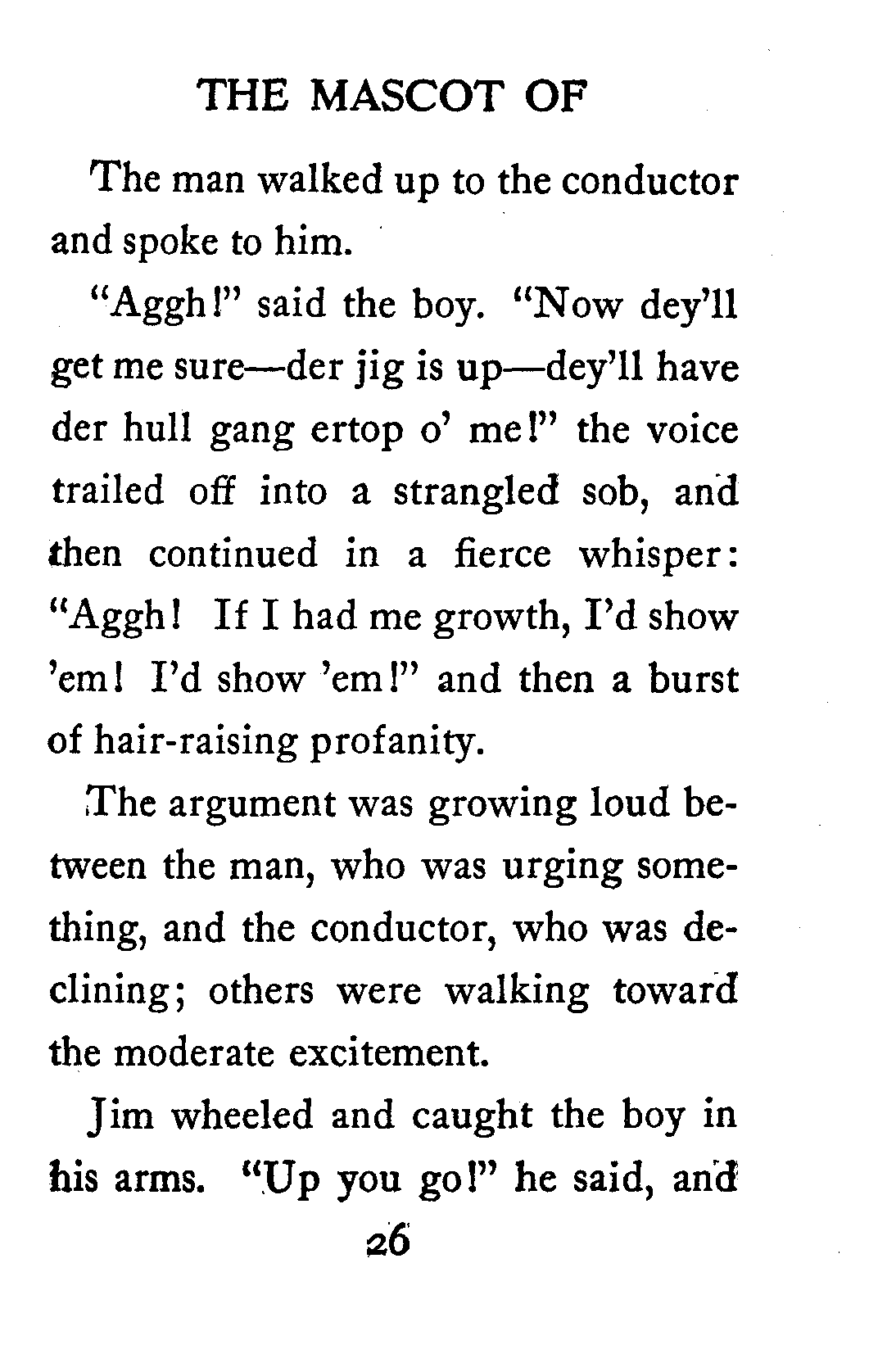 THE MASCOT OF

The man walked up to the conductor and spoke to him.

"Aggh!" said the boy. "Now dey'll get me sure—der jig is up—dey'll have der hull gang ertop o' me!" the voice trailed off into a strangled sob, and then continued in a fierce whisper: "Aggh! If I had me growth, I'd show 'em! I'd show 'em!" and then a burst of hair-raising profanity.

The argument was growing loud between the man, who was urging something, and the conductor, who was declining; others were walking toward the moderate excitement.

Jim wheeled and caught the boy in his arms. "Up you go!" he said, and

26